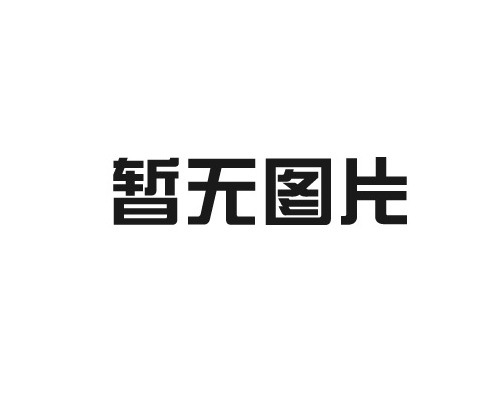 暂无图片